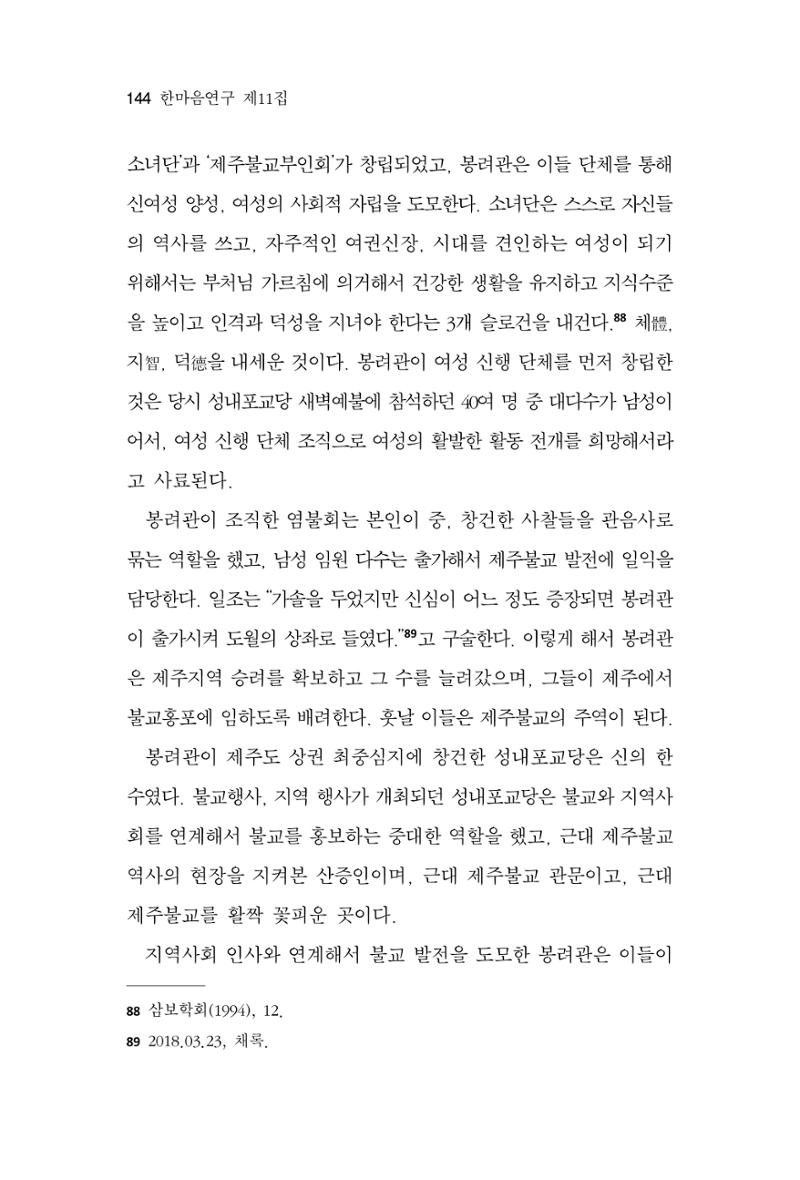 144 한마음연구 제11집

소녀단'과 '제주불교부인회'가 창립되었고, 봉려관은 이들 단체를 통해 신여성 양성, 여성의 사회적 자립을 도모한다. 소녀단은 스스로 자신들의 역사를 쓰고, 자주적인 여권신장, 시대를 견인하는 여성이 되기 위해서는 부처님 가르침에 의거해서 건강한 생활을 유지하고 지식수준을 높이고 인격과 덕성을 지녀야 한다는 3개 슬로건을 내건다.$^{88}$ 체體, 지智, 덕德을 내세운 것이다. 봉려관이 여성 신행 단체를 먼저 창립한 것은 당시 성내포교당 새벽예불에 참석하던 40여 명 중 대다수가 남성이어서, 여성 신행 단체 조직으로 여성의 활발한 활동 전개를 희망해서라고 사료된다.

봉려관이 조직한 염불회는 본인이 중, 창건한 사찰들을 관음사로 묶는 역할을 했고, 남성 임원 다수는 출가해서 제주불교 발전에 일익을 담당한다. 일조는 "가솔을 두었지만 신심이 어느 정도 증장되면 봉려관이 출가시켜 도월의 상좌로 들였다."$^{89}$고 구술한다. 이렇게 해서 봉려관은 제주지역 승려를 확보하고 그 수를 늘려갔으며, 그들이 제주에서 불교홍포에 임하도록 배려한다. 훗날 이들은 제주불교의 주역이 된다.

봉려관이 제주도 상권 최중심지에 창건한 성내포교당은 신의 한 수였다. 불교행사, 지역 행사가 개최되던 성내포교당은 불교와 지역사회를 연계해서 불교를 홍보하는 중대한 역할을 했고, 근대 제주불교 역사의 현장을 지켜본 산증인이며, 근대 제주불교 관문이고, 근대 제주불교를 활짝 꽃피운 곳이다.

지역사회 인사와 연계해서 불교 발전을 도모한 봉려관은 이들이

88 삼보학회(1994), 12.
89 2018.03.23, 채록.